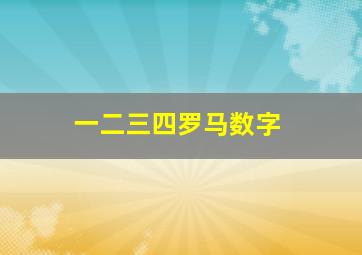 一二三四罗马数字